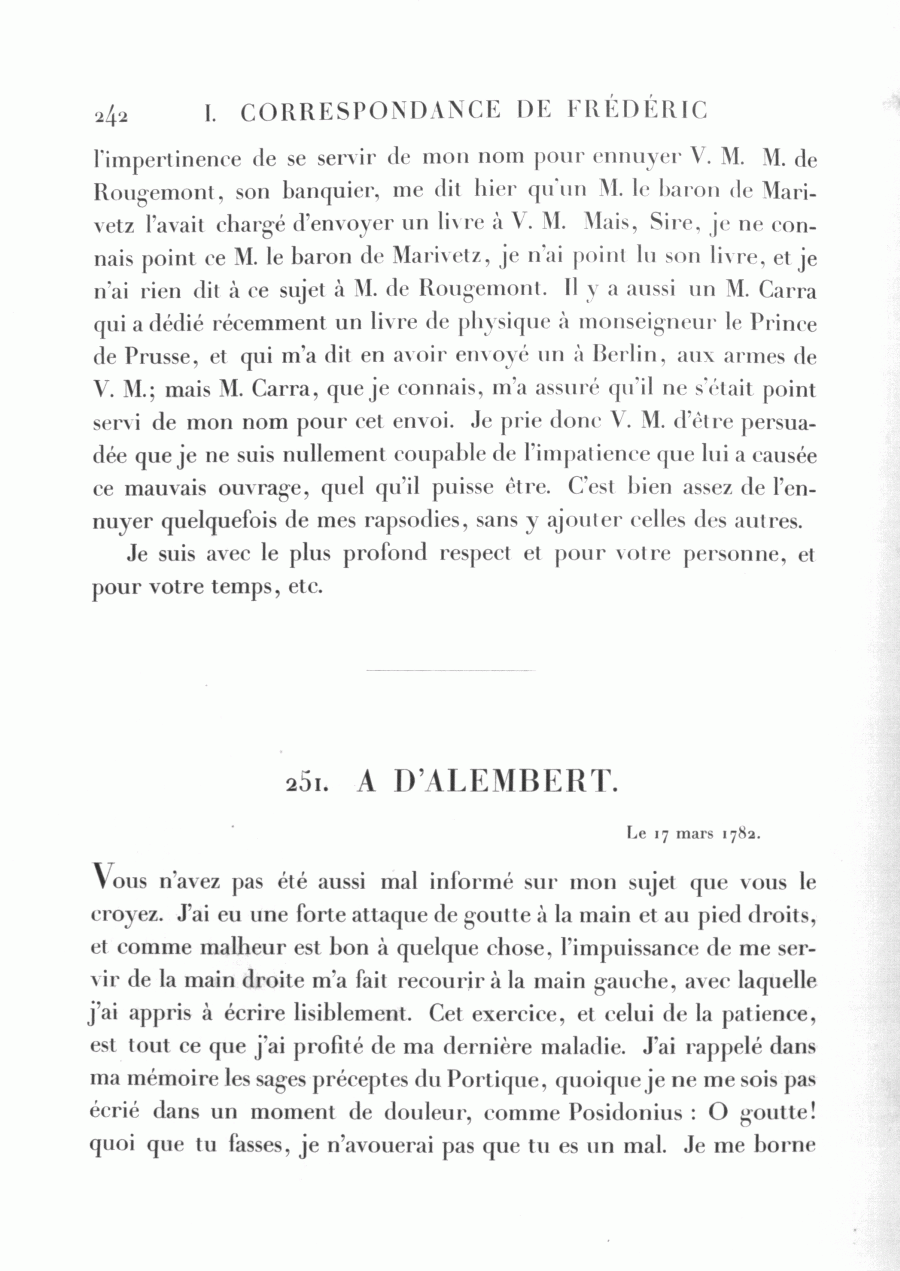 242 I. CORRESPONDANCE DE FRÉDÉRIC

l'impertinence de se servir de mon nom pour ennuyer V. M. M. de Rougemont, son banquier, me dit hier qu'un M. le baron de Marivetz l'avait chargé d'envoyer un livre à V. M. Mais, Sire, je ne connais point ce M. le baron de Marivetz, je n'ai point lu son livre, et je n'ai rien dit à ce sujet à M. de Rougemont. Il y a aussi un M. Carra qui a dédié récemment un livre de physique à monseigneur le Prince de Prusse, et qui m'a dit en avoir envoyé un à Berlin, aux armes de V. M.; mais M. Carra, que je connais, m'a assuré qu'il ne s'était point servi de mon nom pour cet envoi. Je prie donc V. M. d'être persuadée que je ne suis nullement coupable de l'impatience que lui a causée ce mauvais ouvrage, quel qu'il puisse être. C'est bien assez de l'ennuyer quelquefois de mes rapsodies, sans y ajouter celles des autres.

Je suis avec le plus profond respect et pour votre personne, et pour votre temps, etc.

251. A D'ALEMBERT.

Le 17 mars 1782.

Vous n'avez pas été aussi mal informé sur mon sujet que vous le croyez. J'ai eu une forte attaque de goutte à la main et au pied droits, et comme malheur est bon à quelque chose, l'impuissance de me servir de la main droite m'a fait recourir à la main gauche, avec laquelle j'ai appris à écrire lisiblement. Cet exercice, et celui de la patience, est tout ce que j'ai profité de ma dernière maladie. J'ai rappelé dans ma mémoire les sages préceptes du Portique, quoique je ne me sois pas écrié dans un moment de douleur, comme Posidonius : O goutte! quoi que tu fasses, je n'avouerai pas que tu es un mal. Je me borne